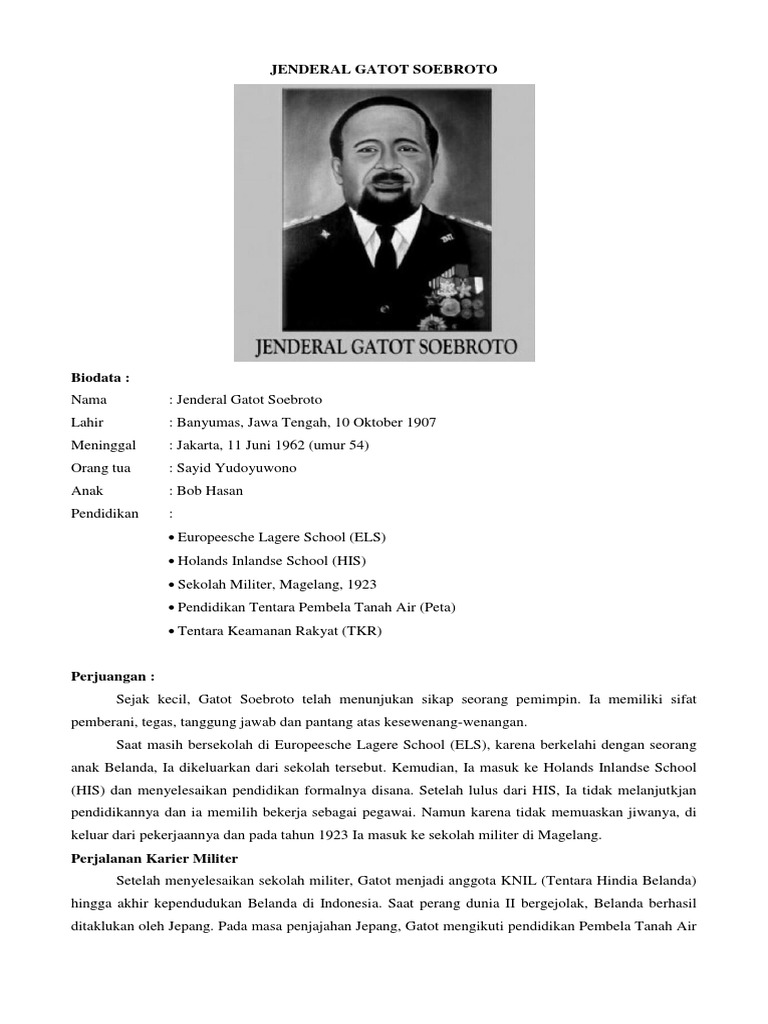 JENDERAL GATOT SOEBROTO

JENDERAL GATOT SOEBROTO

Biodata :
Nama : Jenderal Gatot Soebroto
Lahir : Banyumas, Jawa Tengah, 10 Oktober 1907
Meninggal : Jakarta, 11 Juni 1962 (umur 54)
Orang tua : Sayid Yudoyuwono
Anak : Bob Hasan
Pendidikan :
• Europeesche Lagere School (ELS)
• Holands Inlandse School (HIS)
• Sekolah Militer, Magelang, 1923
• Pendidikan Tentara Pembela Tanah Air (Peta)
• Tentara Keamanan Rakyat (TKR)

Perjuangan :
Sejak kecil, Gatot Soebroto telah menunjukan sikap seorang pemimpin. Ia memiliki sifat pemberani, tegas, tanggung jawab dan pantang atas kesewenang-wenangan.

Saat masih bersekolah di Europeesche Lagere School (ELS), karena berkelahi dengan seorang anak Belanda, Ia dikeluarkan dari sekolah tersebut. Kemudian, Ia masuk ke Holands Inlandse School (HIS) dan menyelesaikan pendidikan formalnya disana. Setelah lulus dari HIS, Ia tidak melanjutkjan pendidikannya dan ia memilih bekerja sebagai pegawai. Namun karena tidak memuaskan jiwanya, di keluar dari pekerjaannya dan pada tahun 1923 Ia masuk ke sekolah militer di Magelang.

Perjalanan Karier Militer
Setelah menyelesaikan sekolah militer, Gatot menjadi anggota KNIL (Tentara Hindia Belanda) hingga akhir kependudukan Belanda di Indonesia. Saat perang dunia II bergejolak, Belanda berhasil ditaklukan oleh Jepang. Pada masa penjajahan Jepang, Gatot mengikuti pendidikan Pembela Tanah Air